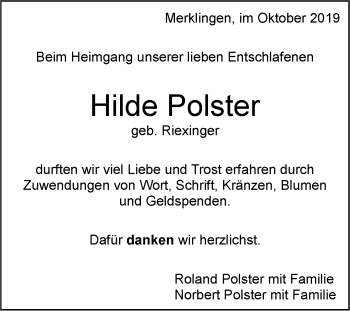 Merklingen, im Oktober 2019

Beim Heimgang unserer lieben Entschlafenen

Hilde Polster
geb. Riexinger

durften wir viel Liebe und Trost erfahren durch Zuwendungen von Wort, Schrift, Kränzen, Blumen und Geldspenden.

Dafür danken wir herzlichst.

Roland Polster mit Familie
Norbert Polster mit Familie